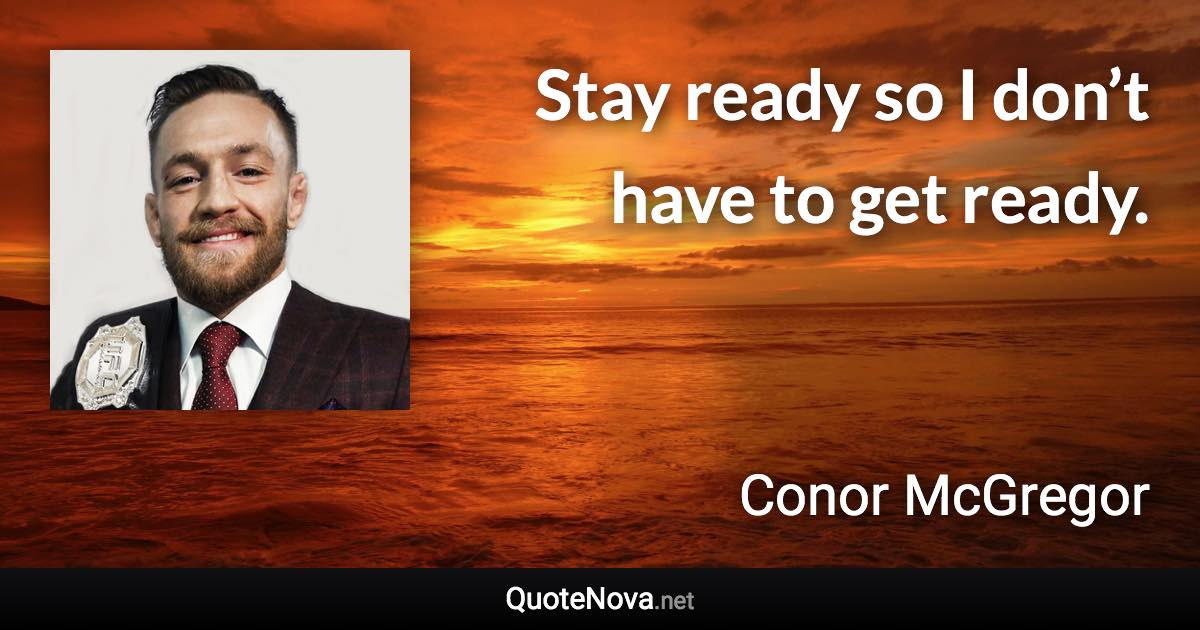 Stay ready so I don’t have to get ready.

Conor McGregor

QuoteNova.net